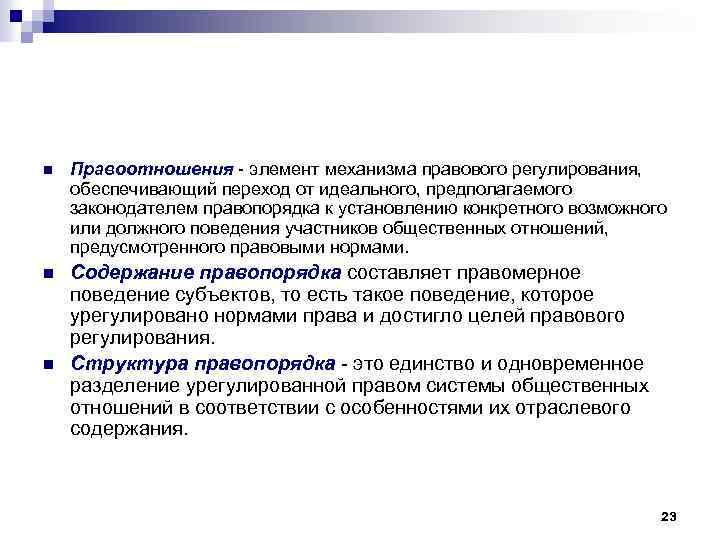 ■ Правоотношения - элемент механизма правового регулирования, обеспечивающий переход от идеального, предполагаемого законодателем правопорядка к установлению конкретного возможного или должного поведения участников общественных отношений, предусмотренного правовыми нормами.

■ Содержание правопорядка составляет правомерное поведение субъектов, то есть такое поведение, которое урегулировано нормами права и достигло целей правового регулирования.

■ Структура правопорядка - это единство и одновременное разделение урегулированной правом системы общественных отношений в соответствии с особенностями их отраслевого содержания.

23